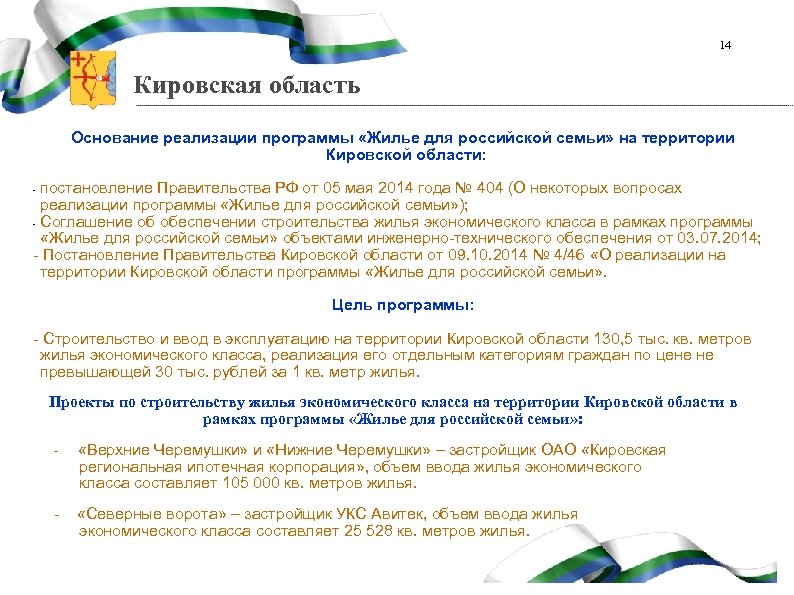 14

Кировская область

Основание реализации программы «Жилье для российской семьи» на территории Кировской области:

- постановление Правительства РФ от 05 мая 2014 года № 404 (О некоторых вопросах реализации программы «Жилье для российской семьи»);
- Соглашение об обеспечении строительства жилья экономического класса в рамках программы «Жилье для российской семьи» объектами инженерно-технического обеспечения от 03.07.2014;
- Постановление Правительства Кировской области от 09.10.2014 № 4/46 «О реализации на территории Кировской области программы «Жилье для российской семьи».

Цель программы:

- Строительство и ввод в эксплуатацию на территории Кировской области 130,5 тыс. кв. метров жилья экономического класса, реализация его отдельным категориям граждан по цене не превышающей 30 тыс. рублей за 1 кв. метр жилья.

Проекты по строительству жилья экономического класса на территории Кировской области в рамках программы «Жилье для российской семьи»:

- «Верхние Черемушки» и «Нижние Черемушки» – застройщик ОАО «Кировская региональная ипотечная корпорация», объем ввода жилья экономического класса составляет 105 000 кв. метров жилья.

- «Северные ворота» – застройщик УКС Авитек, объем ввода жилья экономического класса составляет 25 528 кв. метров жилья.